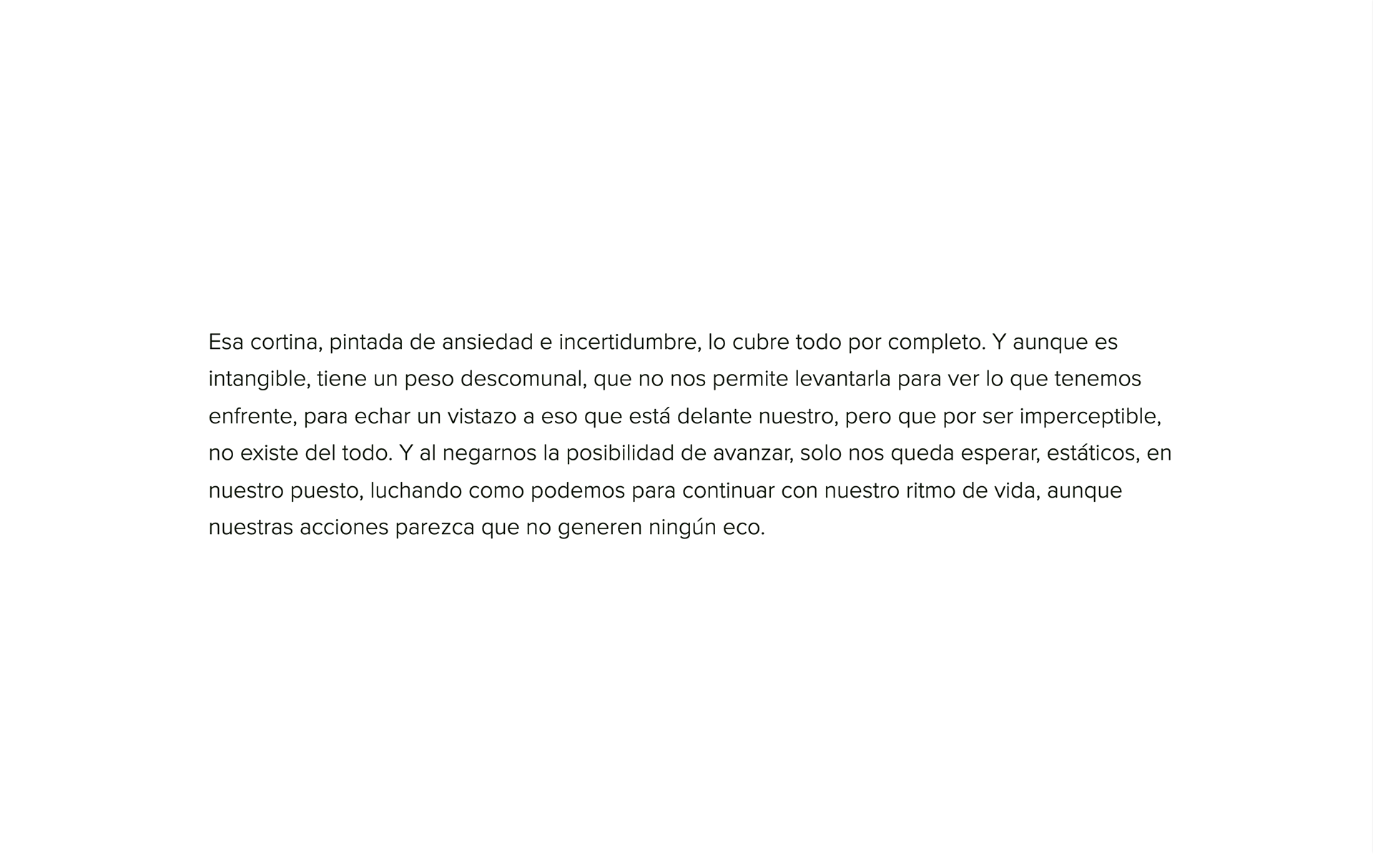 Esa cortina, pintada de ansiedad e incertidumbre, lo cubre todo por completo. Y aunque es intangible, tiene un peso descomunal, que no nos permite levantarla para ver lo que tenemos enfrente, para echar un vistazo a eso que está delante nuestro, pero que por ser imperceptible, no existe del todo. Y al negarnos la posibilidad de avanzar, solo nos queda esperar, estáticos, en nuestro puesto, luchando como podemos para continuar con nuestro ritmo de vida, aunque nuestras acciones parezca que no generen ningún eco.